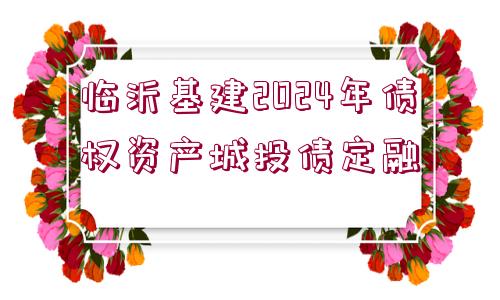 临沂基建2024年债权资产城投债定融